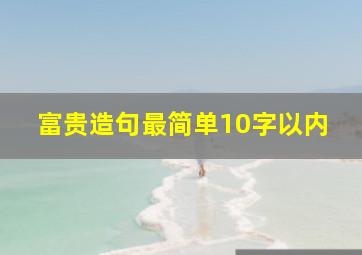 富贵造句最简单10字以内